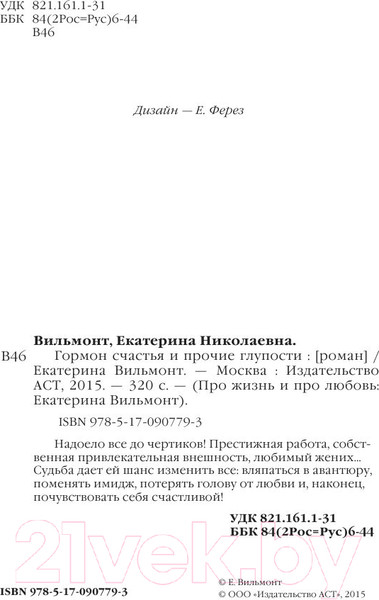 УДК 821.161.1-31
ББК 84(2Рос=Рус)6-44
В46

Дизайн — Е. Ферез

Вильмонт, Екатерина Николаевна.
В46 Гормон счастья и прочие глупости : [роман] / Екатерина Вильмонт. — Москва : Издательство АСТ, 2015. — 320 с. — (Про жизнь и про любовь: Екатерина Вильмонт).

ISBN 978-5-17-090779-3

Надоело все до чертиков! Престижная работа, собственная привлекательная внешность, любимый жених... Судьба дает ей шанс изменить все: вляпаться в авантюру, поменять имидж, потерять голову от любви и, наконец, почувствовать себя счастливой!

УДК 821.161.1-31
ББК 84(2Рос=Рус)6-44

21vek.by

ISBN 978-5-17-090779-3

© Е. Вильмонт
© ООО «Издательство АСТ», 2015